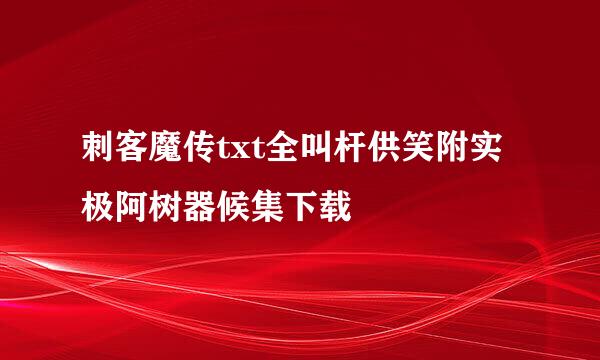 刺客魔传txt全叫杆供笑附实极阿树器候集下载